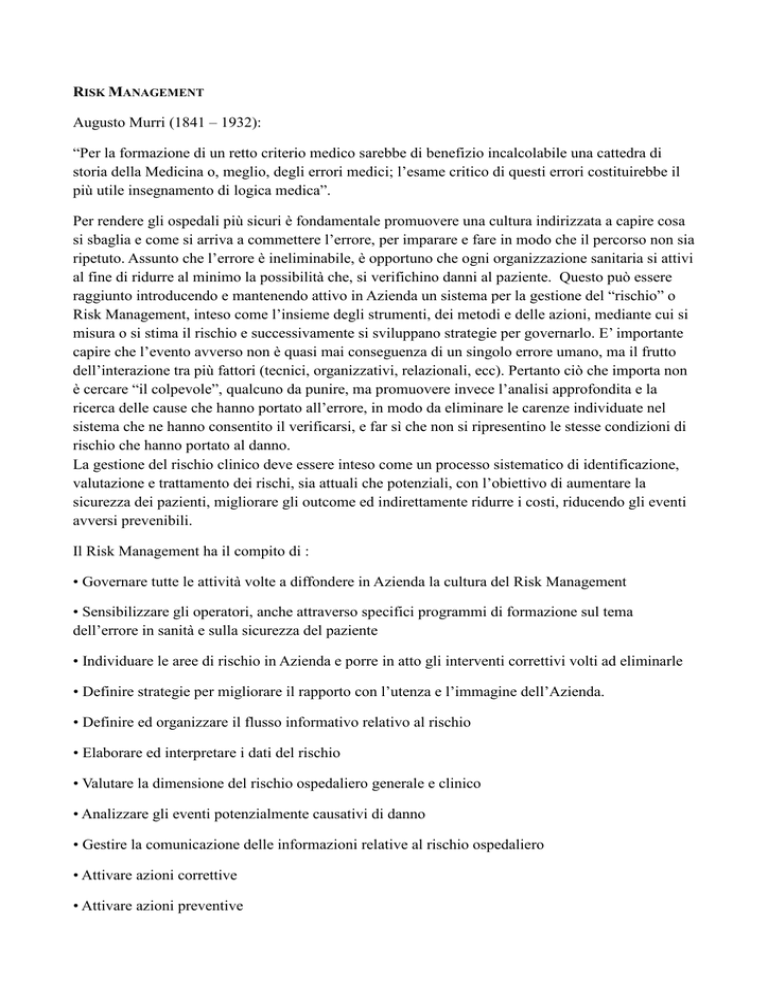 RISK MANAGEMENT

Augusto Murri (1841 – 1932):

“Per la formazione di un retto criterio medico sarebbe di benefizio incalcolabile una cattedra di storia della Medicina o, meglio, degli errori medici; l’esame critico di questi errori costituirebbe il più utile insegnamento di logica medica”.

Per rendere gli ospedali più sicuri è fondamentale promuovere una cultura indirizzata a capire cosa si sbaglia e come si arriva a commettere l’errore, per imparare e fare in modo che il percorso non sia ripetuto. Assunto che l’errore è ineliminabile, è opportuno che ogni organizzazione sanitaria si attivi al fine di ridurre al minimo la possibilità che, si verifichino danni al paziente. Questo può essere raggiunto introducendo e mantenendo attivo in Azienda un sistema per la gestione del “rischio” o Risk Management, inteso come l’insieme degli strumenti, dei metodi e delle azioni, mediante cui si misura o si stima il rischio e successivamente si sviluppano strategie per governarlo. E’ importante capire che l’evento avverso non è quasi mai conseguenza di un singolo errore umano, ma il frutto dell’interazione tra più fattori (tecnici, organizzativi, relazionali, ecc). Pertanto ciò che importa non è cercare “il colpevole”, qualcuno da punire, ma promuovere invece l’analisi approfondita e la ricerca delle cause che hanno portato all’errore, in modo da eliminare le carenze individuate nel sistema che ne hanno consentito il verificarsi, e far sì che non si ripresentino le stesse condizioni di rischio che hanno portato al danno.
La gestione del rischio clinico deve essere inteso come un processo sistematico di identificazione, valutazione e trattamento dei rischi, sia attuali che potenziali, con l’obiettivo di aumentare la sicurezza dei pazienti, migliorare gli outcome ed indirettamente ridurre i costi, riducendo gli eventi avversi prevenibili.

Il Risk Management ha il compito di :

• Governare tutte le attività volte a diffondere in Azienda la cultura del Risk Management

• Sensibilizzare gli operatori, anche attraverso specifici programmi di formazione sul tema dell’errore in sanità e sulla sicurezza del paziente

• Individuare le aree di rischio in Azienda e porre in atto gli interventi correttivi volti ad eliminarle

• Definire strategie per migliorare il rapporto con l’utenza e l’immagine dell’Azienda.

• Definire ed organizzare il flusso informativo relativo al rischio

• Elaborare ed interpretare i dati del rischio

• Valutare la dimensione del rischio ospedaliero generale e clinico

• Analizzare gli eventi potenzialmente causativi di danno

• Gestire la comunicazione delle informazioni relative al rischio ospedaliero

• Attivare azioni correttive

• Attivare azioni preventive